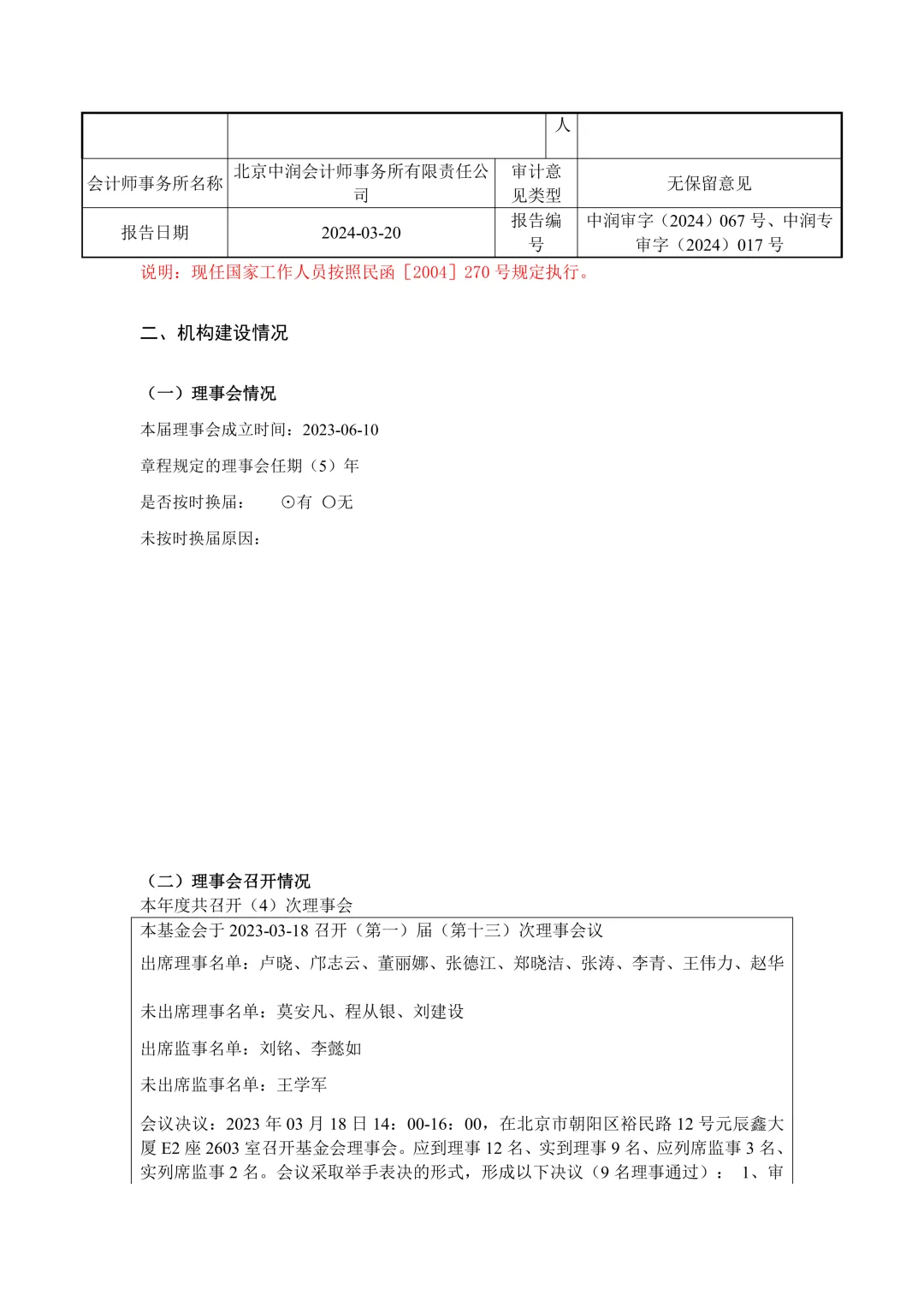 |  |  | 人 |  |
|---|---|---|---|
| 会计师事务所名称 | 北京中润会计师事务所有限责任公司 | 审计意见类型 | 无保留意见 |
| 报告日期 | 2024-03-20 | 报告编号 | 中润审字（2024）067 号、中润专审字（2024）017 号 |

说明：现任国家工作人员按照民函［2004］270 号规定执行。

二、机构建设情况

（一）理事会情况

本届理事会成立时间：2023-06-10

章程规定的理事会任期（5）年

是否按时换届： ⊙有 ○无

未按时换届原因：

（二）理事会召开情况

本年度共召开（4）次理事会

本基金会于 2023-03-18 召开（第一）届（第十三）次理事会议

出席理事名单：卢晓、邝志云、董丽娜、张德江、郑晓洁、张涛、李青、王伟力、赵华

未出席理事名单：莫安凡、程从银、刘建设

出席监事名单：刘铭、李懿如

未出席监事名单：王学军

会议决议：2023 年 03 月 18 日 14：00-16：00，在北京市朝阳区裕民路 12 号元辰鑫大厦 E2 座 2603 室召开基金会理事会。应到理事 12 名、实到理事 9 名、应列席监事 3 名、实列席监事 2 名。会议采取举手表决的形式，形成以下决议（9 名理事通过）： 1、审